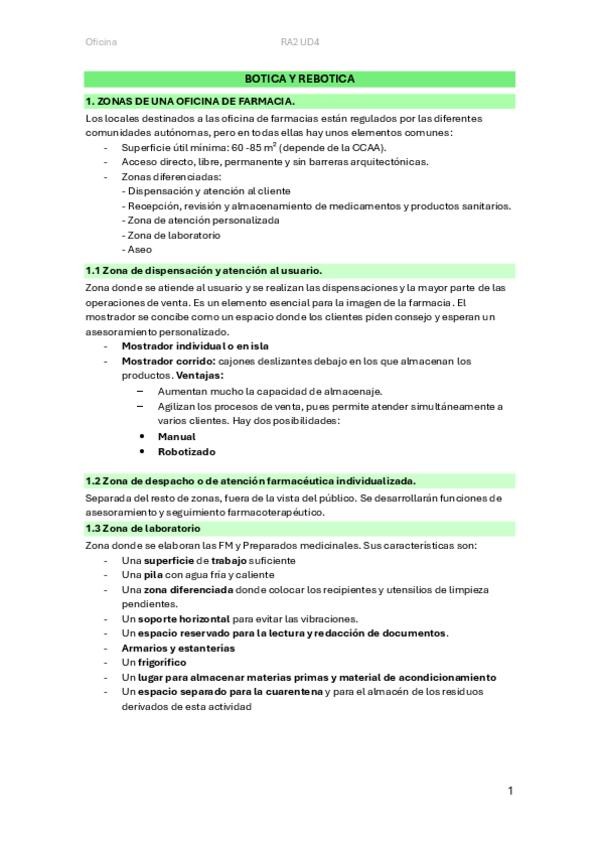 Oficina RA2 UD4

BOTICA Y REBOTICA

1. ZONAS DE UNA OFICINA DE FARMACIA.

Los locales destinados a las oficina de farmacias están regulados por las diferentes comunidades autónomas, pero en todas ellas hay unos elementos comunes:
- Superficie útil mínima: 60 -85 $m^2$ (depende de la CCAA).
- Acceso directo, libre, permanente y sin barreras arquitectónicas.
- Zonas diferenciadas:
- Dispensación y atención al cliente
- Recepción, revisión y almacenamiento de medicamentos y productos sanitarios.
- Zona de atención personalizada
- Zona de laboratorio
- Aseo

1.1 Zona de dispensación y atención al usuario.

Zona donde se atiende al usuario y se realizan las dispensaciones y la mayor parte de las operaciones de venta. Es un elemento esencial para la imagen de la farmacia. El mostrador se concibe como un espacio donde los clientes piden consejo y esperan un asesoramiento personalizado.
- Mostrador individual o en isla
- Mostrador corrido: cajones deslizantes debajo en los que almacenan los productos. Ventajas:
– Aumentan mucho la capacidad de almacenaje.
– Agilizan los procesos de venta, pues permite atender simultáneamente a varios clientes. Hay dos posibilidades:
• Manual
• Robotizado

1.2 Zona de despacho o de atención farmacéutica individualizada.

Separada del resto de zonas, fuera de la vista del público. Se desarrollarán funciones de asesoramiento y seguimiento farmacoterapéutico.

1.3 Zona de laboratorio

Zona donde se elaboran las FM y Preparados medicinales. Sus características son:
- Una superficie de trabajo suficiente
- Una pila con agua fría y caliente
- Una zona diferenciada donde colocar los recipientes y utensilios de limpieza pendientes.
- Un soporte horizontal para evitar las vibraciones.
- Un espacio reservado para la lectura y redacción de documentos.
- Armarios y estanterías
- Un frigorífico
- Un lugar para almacenar materias primas y material de acondicionamiento
- Un espacio separado para la cuarentena y para el almacén de los residuos derivados de esta actividad

1